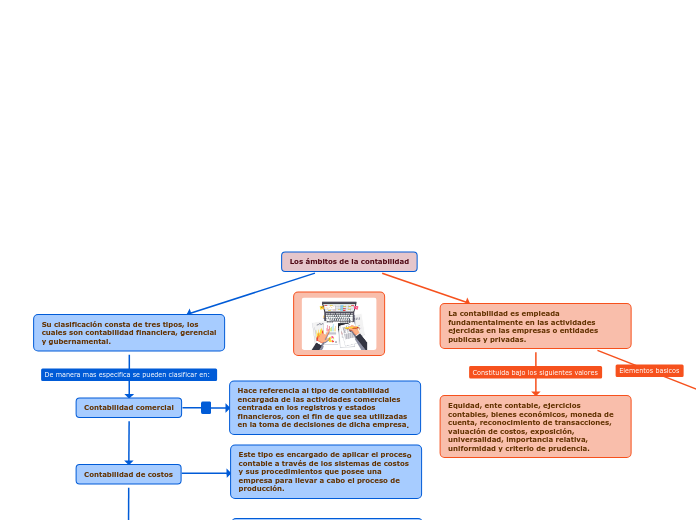 Los ámbitos de la contabilidad

Su clasificación consta de tres tipos, los cuales son contabilidad financiera, gerencial y gubernamental.

De manera mas especifica se pueden clasificar en:

Contabilidad comercial

Hace referencia al tipo de contabilidad encargada de las actividades comerciales centrada en los registros y estados financieros, con el fin de que sea utilizadas en la toma de decisiones de dicha empresa.

Contabilidad de costos

Este tipo es encargado de aplicar el proceso contable a través de los sistemas de costos y sus procedimientos que posee una empresa para llevar a cabo el proceso de producción.

La contabilidad es empleada fundamentalmente en las actividades ejercidas en las empresas o entidades publicas y privadas.

Constituida bajo los siguientes valores

Elementos basicos

Equidad, ente contable, ejercicios contables, bienes económicos, moneda de cuenta, reconocimiento de transacciones, valuación de costos, exposición, universalidad, importancia relativa, uniformidad y criterio de prudencia.